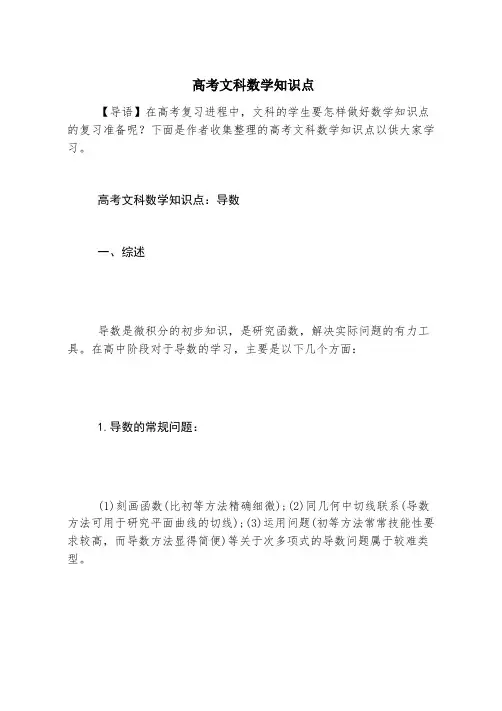 高考文科数学知识点

【导语】在高考复习进程中，文科的学生要怎样做好数学知识点的复习准备呢？下面是作者收集整理的高考文科数学知识点以供大家学习。

高考文科数学知识点：导数

一、综述

导数是微积分的初步知识，是研究函数，解决实际问题的有力工具。在高中阶段对于导数的学习，主要是以下几个方面：

1.导数的常规问题：

(1)刻画函数(比初等方法精确细微)；(2)同几何中切线联系(导数方法可用于研究平面曲线的切线)；(3)运用问题(初等方法常常技能性要求较高，而导数方法显得简便)等关于次多项式的导数问题属于较难类型。